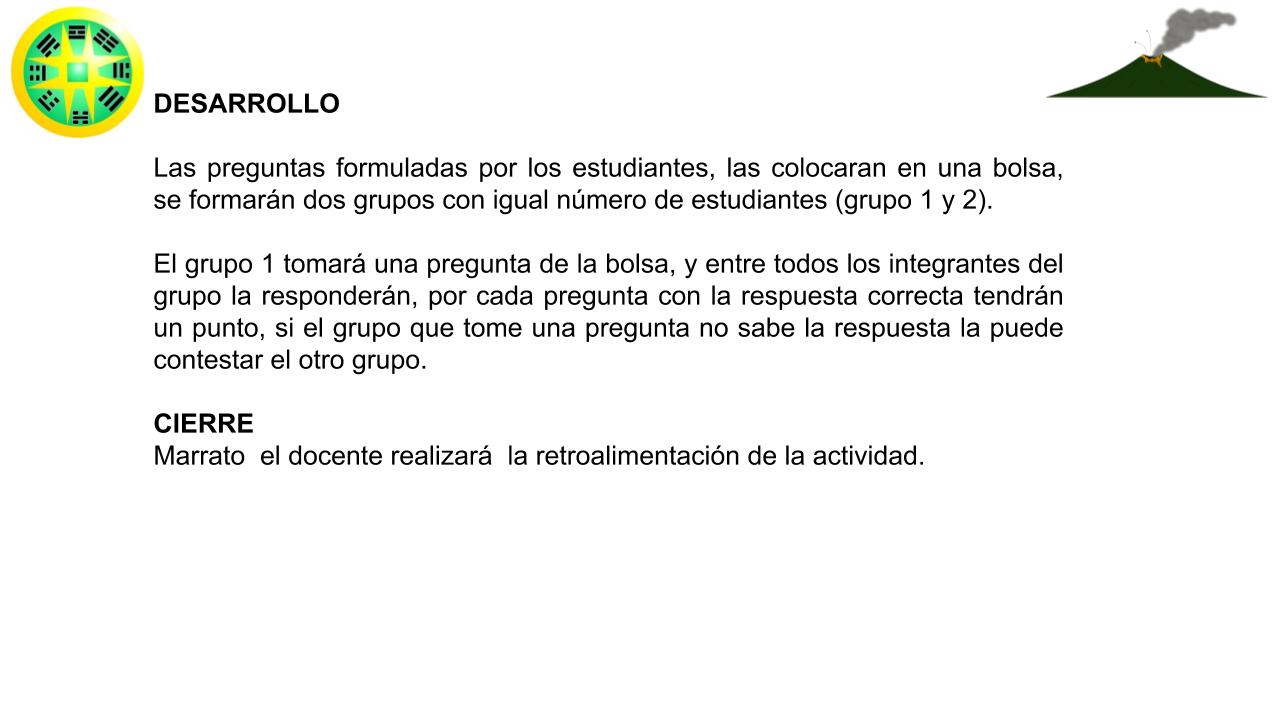 DESARROLLO

Las preguntas formuladas por los estudiantes, las colocaran en una bolsa, se formarán dos grupos con igual número de estudiantes (grupo 1 y 2).

El grupo 1 tomará una pregunta de la bolsa, y entre todos los integrantes del grupo la responderán, por cada pregunta con la respuesta correcta tendrán un punto, si el grupo que tome una pregunta no sabe la respuesta la puede contestar el otro grupo.

CIERRE
Marrato el docente realizará la retroalimentación de la actividad.